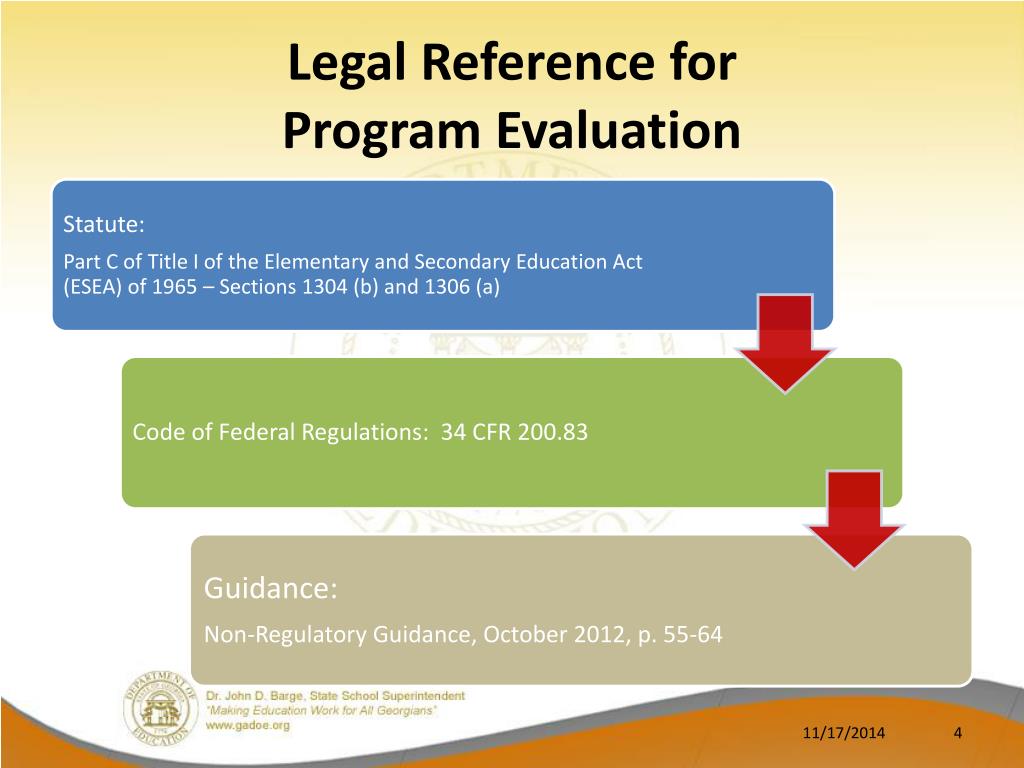 Legal Reference for Program Evaluation

Statute:

Part C of Title I of the Elementary and Secondary Education Act (ESEA) of 1965 – Sections 1304 (b) and 1306 (a)

Code of Federal Regulations: 34 CFR 200.83

Guidance:

Non-Regulatory Guidance, October 2012, p. 55-64

DEPARTMENT OF EDUCATION

Dr. John D. Barge, State School Superintendent
"Making Education Work for All Georgians"
www.gadoe.org

11/17/2014

4